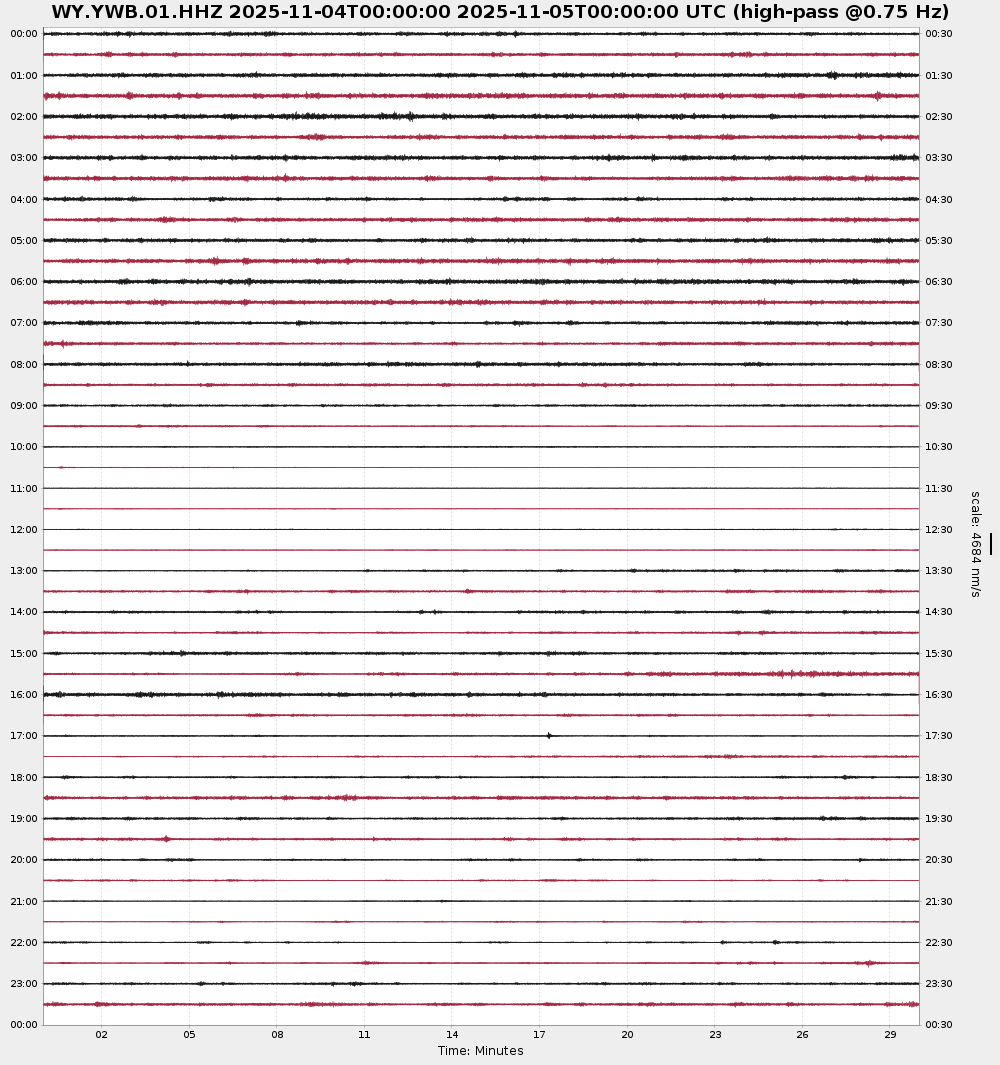 WY.YWB.01.HHZ 2025-11-04T00:00:00 2025-11-05T00:00:00 UTC (high-pass @0.75 Hz)

00:00
01:00
02:00
03:00
04:00
05:00
06:00
07:00
08:00
09:00
10:00
11:00
12:00
13:00
14:00
15:00
16:00
17:00
18:00
19:00
20:00
21:00
22:00
23:00
00:00

00:30
01:30
02:30
03:30
04:30
05:30
06:30
07:30
08:30
09:30
10:30
11:30
12:30
13:30
14:30
15:30
16:30
17:30
18:30
19:30
20:30
21:30
22:30
23:30
00:30

scale: 4684 nm/s

02 05 08 11 14 17 20 23 26 29

Time: Minutes